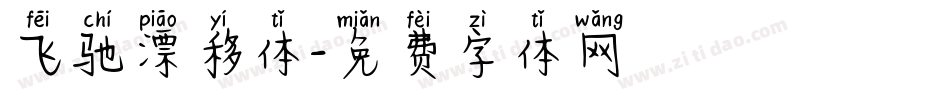 fēi chí piāo yí tǐ miǎn fèi zì tǐ wǎng
飞驰漂移体-免费字体网

www.zitidao.com